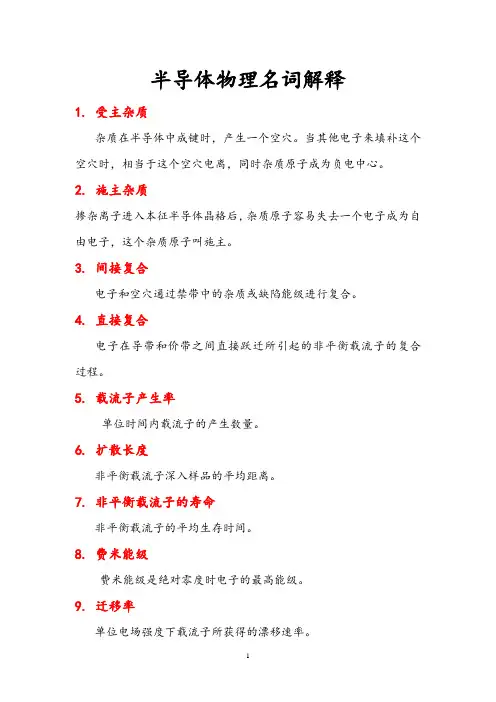 半导体物理名词解释

1. 受主杂质

杂质在半导体中成键时，产生一个空穴。当其他电子来填补这个空穴时，相当于这个空穴电离，同时杂质原子成为负电中心。

2. 施主杂质

掺杂离子进入本征半导体晶格后，杂质原子容易失去一个电子成为自由电子，这个杂质原子叫施主。

3. 间接复合

电子和空穴通过禁带中的杂质或缺陷能级进行复合。

4. 直接复合

电子在导带和价带之间直接跃迁所引起的非平衡载流子的复合过程。

5. 载流子产生率

单位时间内载流子的产生数量。

6. 扩散长度

非平衡载流子深入样品的平均距离。

7. 非平衡载流子的寿命

非平衡载流子的平均生存时间。

8. 费米能级

费米能级是绝对零度时电子的最高能级。

9. 迁移率

单位电场强度下载流子所获得的漂移速率。

1